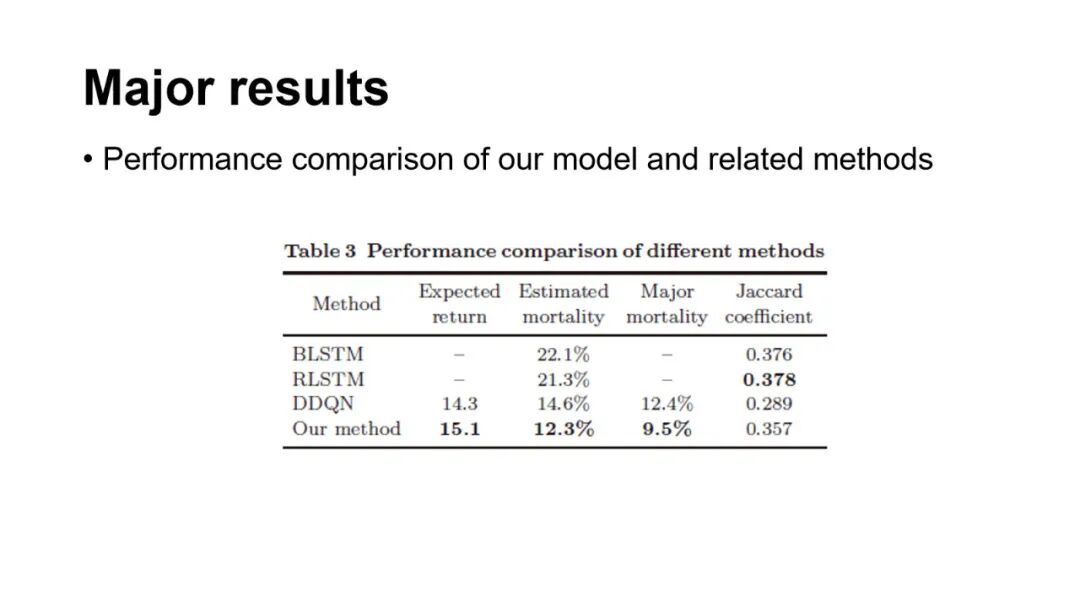 Major results

• Performance comparison of our model and related methods

Table 3 Performance comparison of different methods

| Method | Expected return | Estimated mortality | Major mortality | Jaccard coefficient |
|---|---|---|---|---|
| BLSTM | – | 22.1% | – | 0.376 |
| RLSTM | – | 21.3% | – | **0.378** |
| DDQN | 14.3 | 14.6% | 12.4% | 0.289 |
| Our method | **15.1** | **12.3%** | **9.5%** | 0.357 |